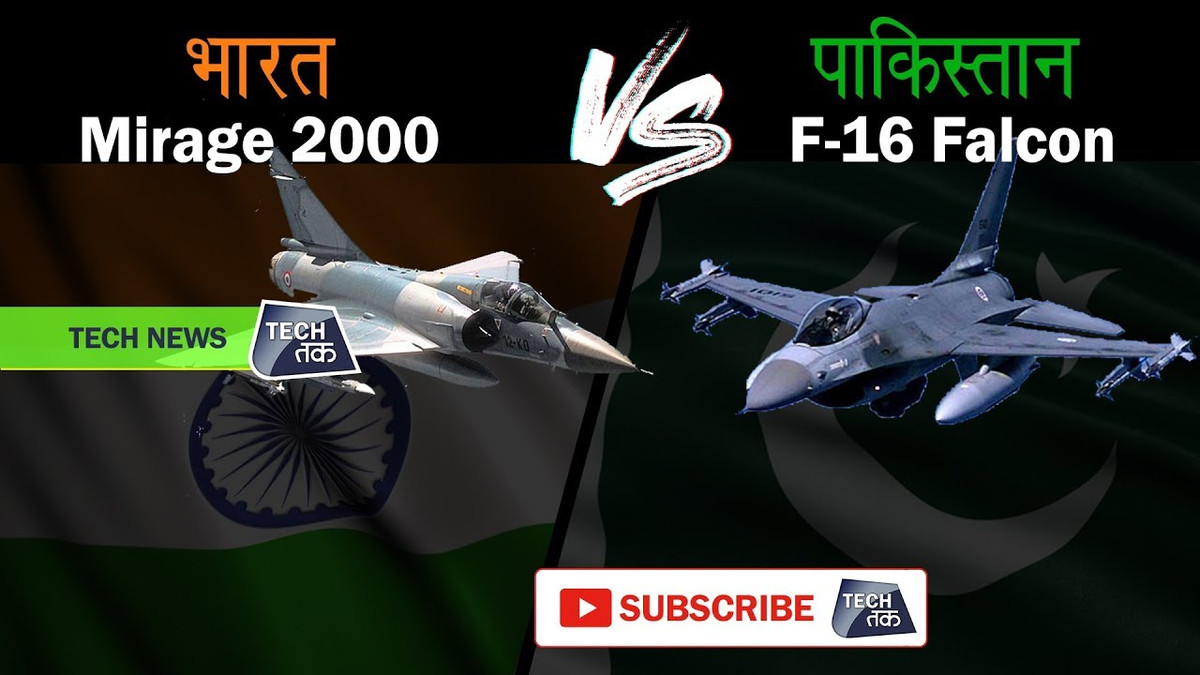 भारत
Mirage 2000

VS

पाकिस्तान
F-16 Falcon

TECH NEWS
TECH तक

SUBSCRIBE
TECH तक